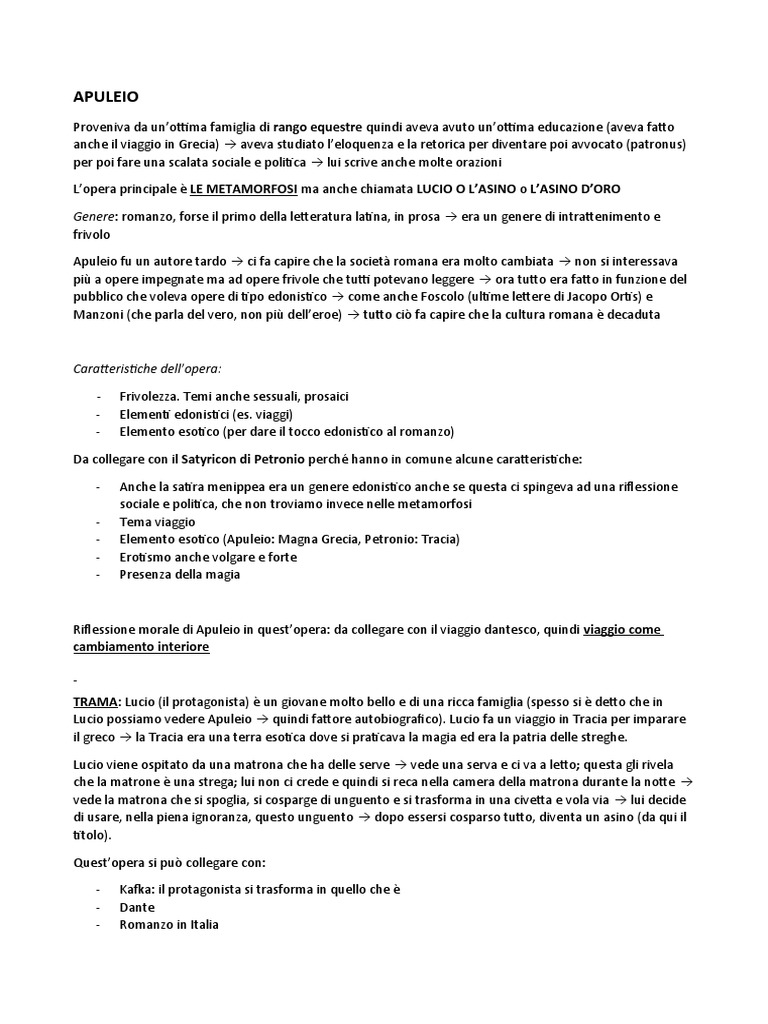 APULEIO

Proveniva da un'ottima famiglia di rango equestre quindi aveva avuto un'ottima educazione (aveva fatto anche il viaggio in Grecia) → aveva studiato l'eloquenza e la retorica per diventare poi avvocato (patronus) per poi fare una scalata sociale e politica → lui scrive anche molte orazioni

L'opera principale è LE METAMORFOSI ma anche chiamata LUCIO O L'ASINO o L'ASINO D'ORO

Genere: romanzo, forse il primo della letteratura latina, in prosa → era un genere di intrattenimento e frivolo

Apuleio fu un autore tardo → ci fa capire che la società romana era molto cambiata → non si interessava più a opere impegnate ma ad opere frivole che tutti potevano leggere → ora tutto era fatto in funzione del pubblico che voleva opere di tipo edonistico → come anche Foscolo (ultime lettere di Jacopo Ortis) e Manzoni (che parla del vero, non più dell'eroe) → tutto ciò fa capire che la cultura romana è decaduta

Caratteristiche dell'opera:

- Frivolezza. Temi anche sessuali, prosaici
- Elementi edonistici (es. viaggi)
- Elemento esotico (per dare il tocco edonistico al romanzo)

Da collegare con il Satyricon di Petronio perché hanno in comune alcune caratteristiche:

- Anche la satira menippea era un genere edonistico anche se questa ci spingeva ad una riflessione sociale e politica, che non troviamo invece nelle metamorfosi
- Tema viaggio
- Elemento esotico (Apuleio: Magna Grecia, Petronio: Tracia)
- Erotismo anche volgare e forte
- Presenza della magia

Riflessione morale di Apuleio in quest'opera: da collegare con il viaggio dantesco, quindi viaggio come cambiamento interiore

-

TRAMA: Lucio (il protagonista) è un giovane molto bello e di una ricca famiglia (spesso si è detto che in Lucio possiamo vedere Apuleio → quindi fattore autobiografico). Lucio fa un viaggio in Tracia per imparare il greco → la Tracia era una terra esotica dove si praticava la magia ed era la patria delle streghe.

Lucio viene ospitato da una matrona che ha delle serve → vede una serva e ci va a letto; questa gli rivela che la matrone è una strega; lui non ci crede e quindi si reca nella camera della matrona durante la notte → vede la matrona che si spoglia, si cosparge di unguento e si trasforma in una civetta e vola via → lui decide di usare, nella piena ignoranza, questo unguento → dopo essersi cosparso tutto, diventa un asino (da qui il titolo).

Quest'opera si può collegare con:

- Kafka: il protagonista si trasforma in quello che è
- Dante
- Romanzo in Italia